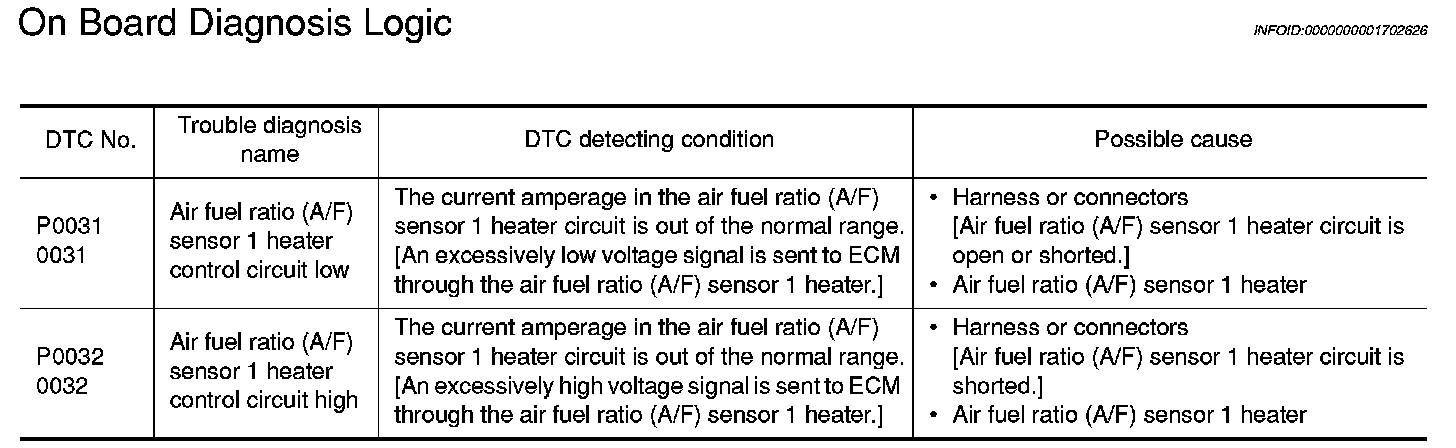 On Board Diagnosis Logic

INFOID:0000000001702626

| DTC No. | Trouble diagnosis name | DTC detecting condition | Possible cause |
|---|---|---|---|
| P0031 0031 | Air fuel ratio (A/F) sensor 1 heater control circuit low | The current amperage in the air fuel ratio (A/F) sensor 1 heater circuit is out of the normal range. [An excessively low voltage signal is sent to ECM through the air fuel ratio (A/F) sensor 1 heater.] | • Harness or connectors [Air fuel ratio (A/F) sensor 1 heater circuit is open or shorted.] • Air fuel ratio (A/F) sensor 1 heater |
| P0032 0032 | Air fuel ratio (A/F) sensor 1 heater control circuit high | The current amperage in the air fuel ratio (A/F) sensor 1 heater circuit is out of the normal range. [An excessively high voltage signal is sent to ECM through the air fuel ratio (A/F) sensor 1 heater.] | • Harness or connectors [Air fuel ratio (A/F) sensor 1 heater circuit is shorted.] • Air fuel ratio (A/F) sensor 1 heater |